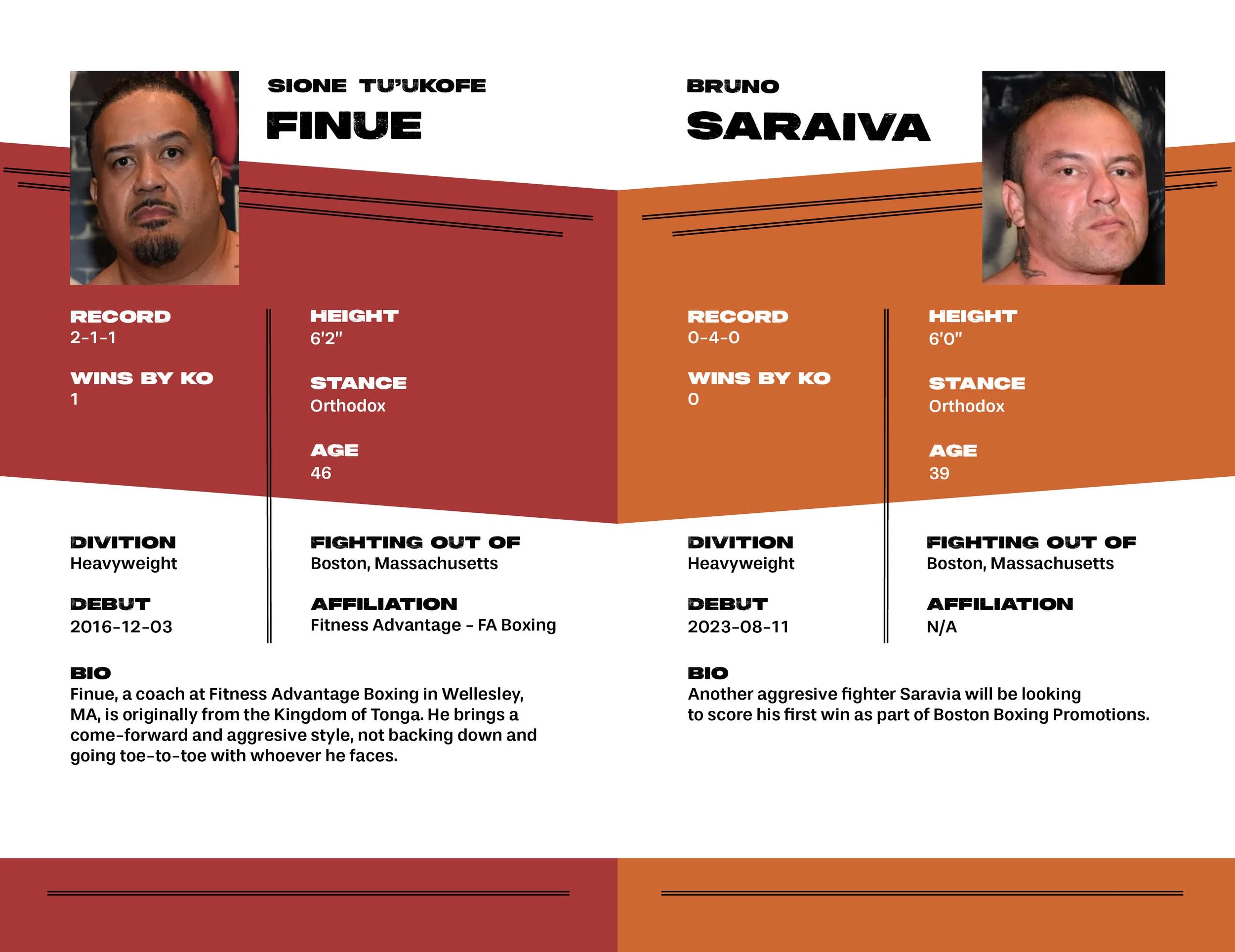 SIONE TU'UKOFE
FINUE

RECORD
2-1-1

WINS BY KO
1

HEIGHT
6'2"

STANCE
Orthodox

AGE
46

DIVITION
Heavyweight

DEBUT
2016-12-03

FIGHTING OUT OF
Boston, Massachusetts

AFFILIATION
Fitness Advantage - FA Boxing

BIO
Finue, a coach at Fitness Advantage Boxing in Wellesley, MA, is originally from the Kingdom of Tonga. He brings a come-forward and aggresive style, not backing down and going toe-to-toe with whoever he faces.

BRUNO
SARAIVA

RECORD
0-4-0

WINS BY KO
0

HEIGHT
6'0"

STANCE
Orthodox

AGE
39

DIVITION
Heavyweight

DEBUT
2023-08-11

FIGHTING OUT OF
Boston, Massachusetts

AFFILIATION
N/A

BIO
Another aggresive fighter Saravia will be looking to score his first win as part of Boston Boxing Promotions.